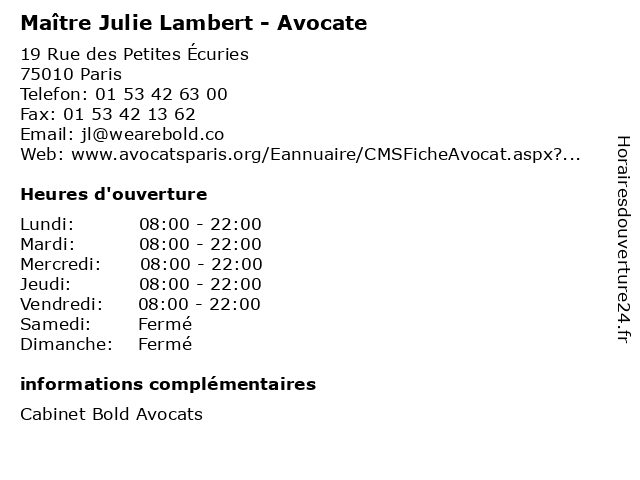 Maître Julie Lambert - Avocate

19 Rue des Petites Écuries
75010 Paris
Telefon: 01 53 42 63 00
Fax: 01 53 42 13 62
Email: jl@wearebold.co
Web: www.avocatsparis.org/Eannuaire/CMSFicheAvocat.aspx?...

Heures d'ouverture

Lundi: 08:00 - 22:00
Mardi: 08:00 - 22:00
Mercredi: 08:00 - 22:00
Jeudi: 08:00 - 22:00
Vendredi: 08:00 - 22:00
Samedi: Fermé
Dimanche: Fermé

informations complémentaires

Cabinet Bold Avocats

Horairesdouverture24.fr